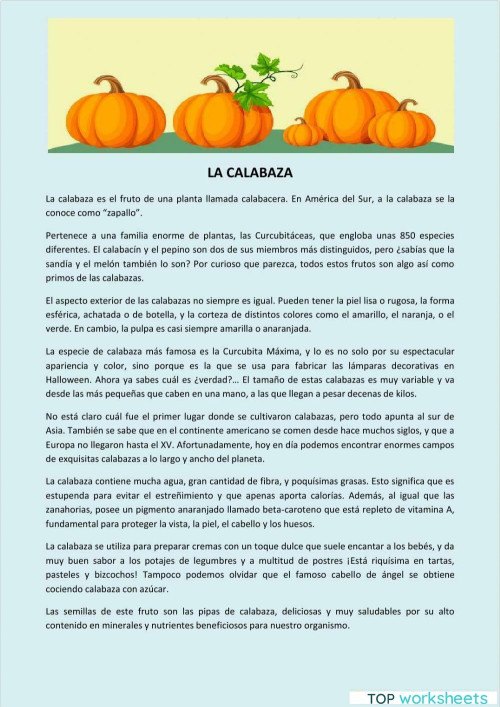 LA CALABAZA

La calabaza es el fruto de una planta llamada calabacera. En América del Sur, a la calabaza se la conoce como "zapallo".

Pertenece a una familia enorme de plantas, las Curcubitáceas, que engloba unas 850 especies diferentes. El calabacín y el pepino son dos de sus miembros más distinguidos, pero ¿sabías que la sandía y el melón también lo son? Por curioso que parezca, todos estos frutos son algo así como primos de las calabazas.

El aspecto exterior de las calabazas no siempre es igual. Pueden tener la piel lisa o rugosa, la forma esférica, achatada o de botella, y la corteza de distintos colores como el amarillo, el naranja, o el verde. En cambio, la pulpa es casi siempre amarilla o anaranjada.

La especie de calabaza más famosa es la Curcubita Máxima, y lo es no solo por su espectacular apariencia y color, sino porque es la que se usa para fabricar las lámparas decorativas en Halloween. Ahora ya sabes cuál es ¿verdad?... El tamaño de estas calabazas es muy variable y va desde las más pequeñas que caben en una mano, a las que llegan a pesar decenas de kilos.

No está claro cuál fue el primer lugar donde se cultivaron calabazas, pero todo apunta al sur de Asia. También se sabe que en el continente americano se comen desde hace muchos siglos, y que a Europa no llegaron hasta el XV. Afortunadamente, hoy en día podemos encontrar enormes campos de exquisitas calabazas a lo largo y ancho del planeta.

La calabaza contiene mucha agua, gran cantidad de fibra, y poquísimas grasas. Esto significa que es estupenda para evitar el estreñimiento y que apenas aporta calorías. Además, al igual que las zanahorias, posee un pigmento anaranjado llamado beta-caroteno que está repleto de vitamina A, fundamental para proteger la vista, la piel, el cabello y los huesos.

La calabaza se utiliza para preparar cremas con un toque dulce que suele encantar a los bebés, y da muy buen sabor a los potajes de legumbres y a multitud de postres ¡Está riquísima en tartas, pasteles y bizcochos! Tampoco podemos olvidar que el famoso cabello de ángel se obtiene cociendo calabaza con azúcar.

Las semillas de este fruto son las pipas de calabaza, deliciosas y muy saludables por su alto contenido en minerales y nutrientes beneficiosos para nuestro organismo.

TOP worksheets